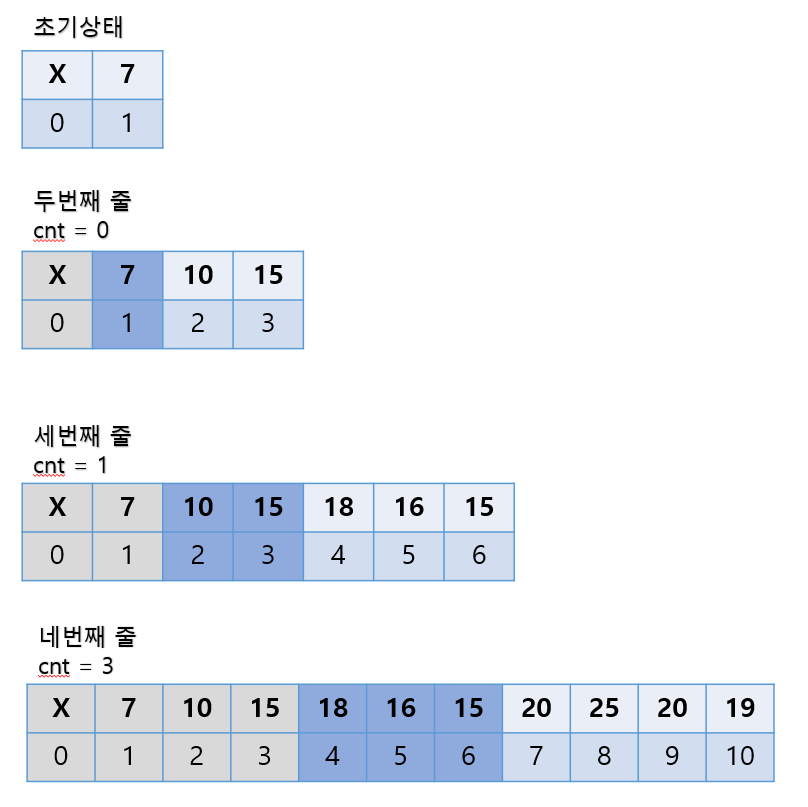 초기상태

| X | 7 |
|---|---|
| 0 | 1 |

두번째 줄
cnt = 0

| X | 7 | 10 | 15 |
|---|---|---|---|
| 0 | 1 | 2 | 3 |

세번째 줄
cnt = 1

| X | 7 | 10 | 15 | 18 | 16 | 15 |
|---|---|---|---|---|---|---|
| 0 | 1 | 2 | 3 | 4 | 5 | 6 |

네번째 줄
cnt = 3

| X | 7 | 10 | 15 | 18 | 16 | 15 | 20 | 25 | 20 | 19 |
|---|---|---|---|---|---|---|---|---|---|---|
| 0 | 1 | 2 | 3 | 4 | 5 | 6 | 7 | 8 | 9 | 10 |